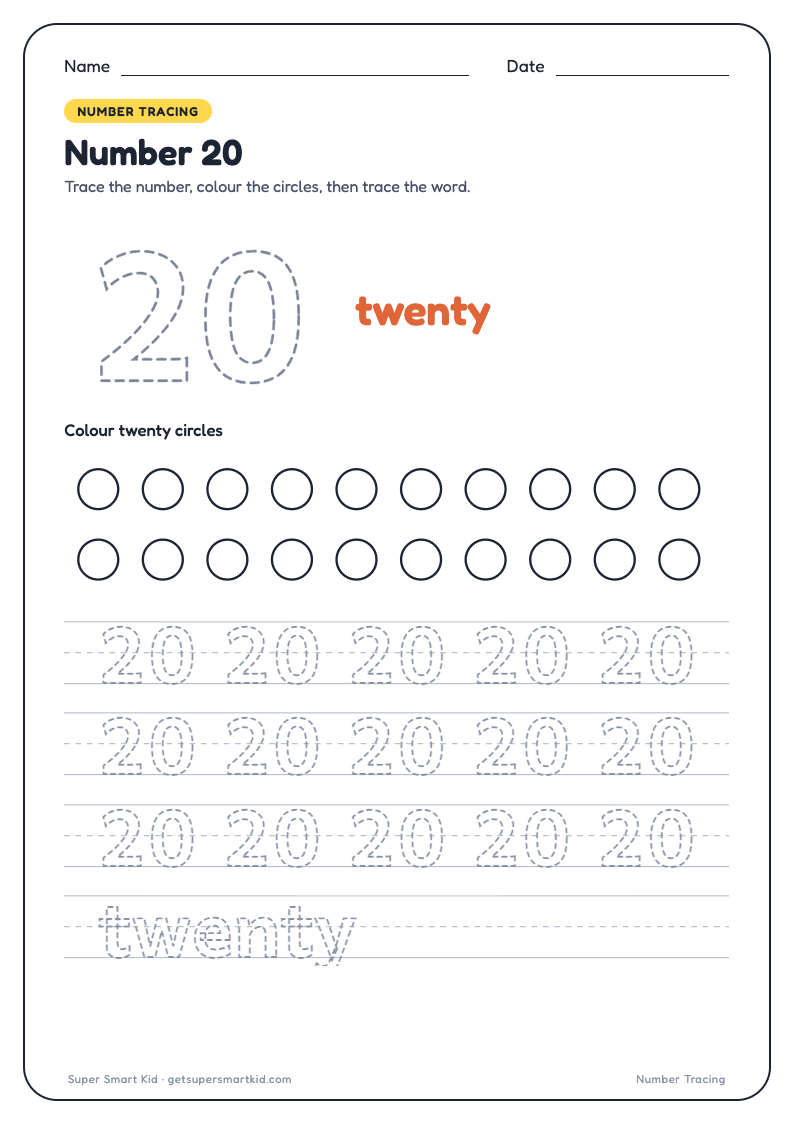 Name

Date

NUMBER TRACING

Number 20

Trace the number, colour the circles, then trace the word.

20

twenty

Colour twenty circles

20 20 20 20 20

20 20 20 20 20

20 20 20 20 20

twenty

Super Smart Kid · getsupersmartkid.com

Number Tracing